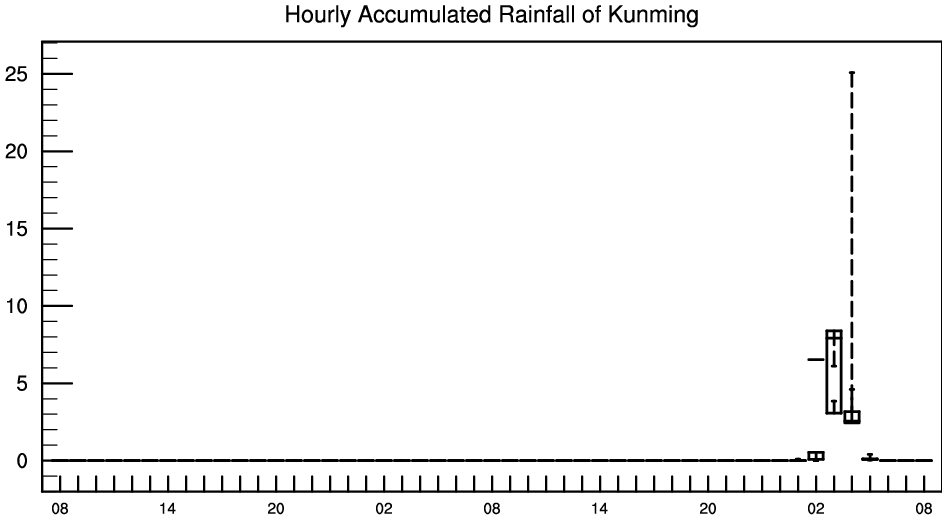 Hourly Accumulated Rainfall of Kunming

25
20
15
10
5
0

08 14 20 02 08 14 20 02 08